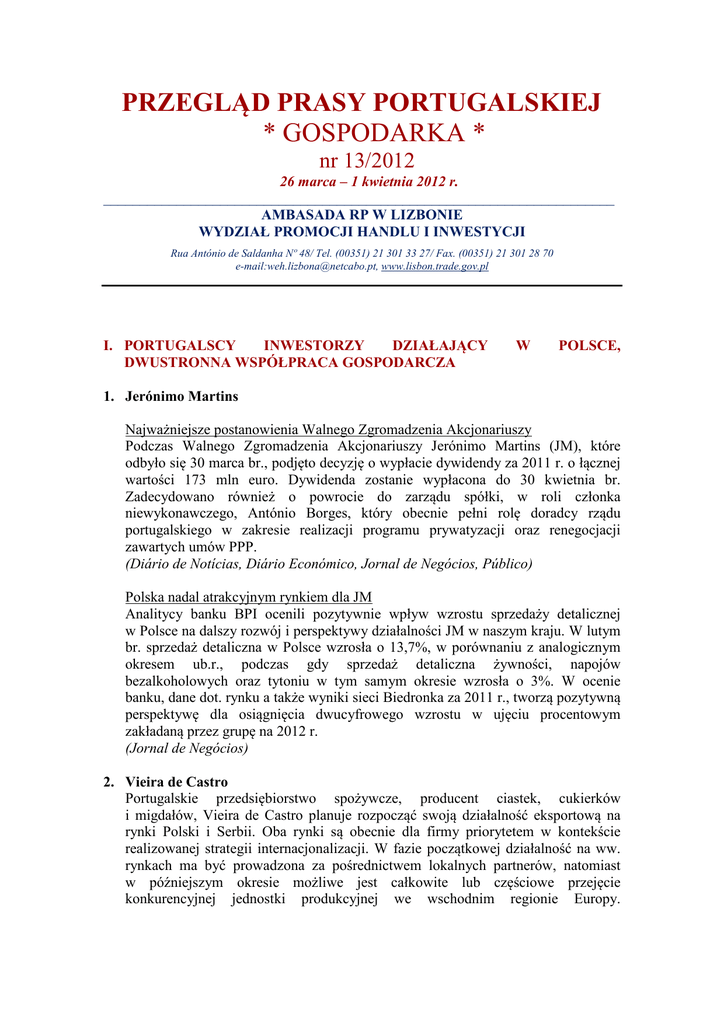 PRZEGLĄD PRASY PORTUGALSKIEJ
* GOSPODARKA *
nr 13/2012
26 marca – 1 kwietnia 2012 r.

AMBASADA RP W LIZBONIE
WYDZIAŁ PROMOCJI HANDLU I INWESTYCJI

Rua António de Saldanha Nº 48/ Tel. (00351) 21 301 33 27/ Fax. (00351) 21 301 28 70
e-mail:weh.lizbona@netcabo.pt, www.lisbon.trade.gov.pl

I. PORTUGALSCY INWESTORZY DZIAŁAJĄCY W POLSCE, DWUSTRONNA WSPÓŁPRACA GOSPODARCZA

1. Jerónimo Martins

Najważniejsze postanowienia Walnego Zgromadzenia Akcjonariuszy
Podczas Walnego Zgromadzenia Akcjonariuszy Jerónimo Martins (JM), które odbyło się 30 marca br., podjęto decyzję o wypłacie dywidendy za 2011 r. o łącznej wartości 173 mln euro. Dywidenda zostanie wypłacona do 30 kwietnia br. Zadecydowano również o powrocie do zarządu spółki, w roli członka niewykonawczego, António Borges, który obecnie pełni rolę doradcy rządu portugalskiego w zakresie realizacji programu prywatyzacji oraz renegocjacji zawartych umów PPP.
(Diário de Notícias, Diário Económico, Jornal de Negócios, Público)

Polska nadal atrakcyjnym rynkiem dla JM
Analitycy banku BPI ocenili pozytywnie wpływ wzrostu sprzedaży detalicznej w Polsce na dalszy rozwój i perspektywy działalności JM w naszym kraju. W lutym br. sprzedaż detaliczna w Polsce wzrosła o 13,7%, w porównaniu z analogicznym okresem ub.r., podczas gdy sprzedaż detaliczna żywności, napojów bezalkoholowych oraz tytoniu w tym samym okresie wzrosła o 3%. W ocenie banku, dane dot. rynku a także wyniki sieci Biedronka za 2011 r., tworzą pozytywną perspektywę dla osiągnięcia dwucyfrowego wzrostu w ujęciu procentowym zakładaną przez grupę na 2012 r.
(Jornal de Negócios)

2. Vieira de Castro
Portugalskie przedsiębiorstwo spożywcze, producent ciastek, cukierków i migdałów, Vieira de Castro planuje rozpocząć swoją działalność eksportową na rynki Polski i Serbii. Oba rynki są obecnie dla firmy priorytetem w kontekście realizowanej strategii internacjonalizacji. W fazie początkowej działalność na ww. rynkach ma być prowadzona za pośrednictwem lokalnych partnerów, natomiast w późniejszym okresie możliwe jest całkowite lub częściowe przejęcie konkurencyjnej jednostki produkcyjnej we wschodnim regionie Europy.